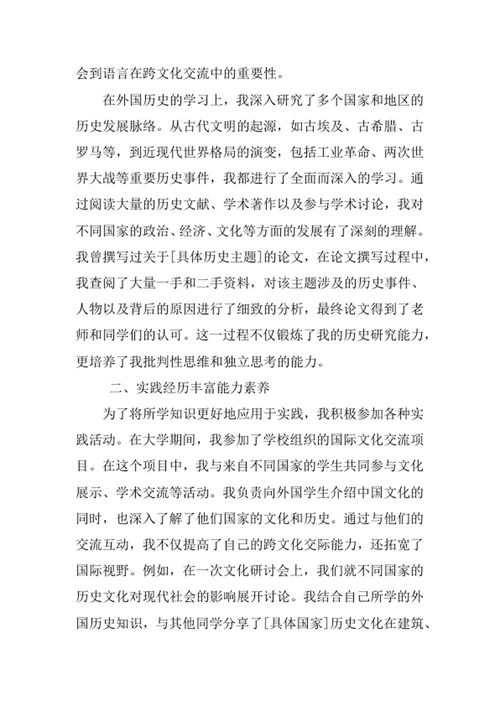 会到语言在跨文化交流中的重要性。

在外国历史的学习上，我深入研究了多个国家和地区的历史发展脉络。从古代文明的起源，如古埃及、古希腊、古罗马等，到近现代世界格局的演变，包括工业革命、两次世界大战等重要历史事件，我都进行了全面而深入的学习。通过阅读大量的历史文献、学术著作以及参与学术讨论，我对不同国家的政治、经济、文化等方面的发展有了深刻的理解。我曾撰写过关于[具体历史主题]的论文，在论文撰写过程中，我查阅了大量一手和二手资料，对该主题涉及的历史事件、人物以及背后的原因进行了细致的分析，最终论文得到了老师和同学们的认可。这一过程不仅锻炼了我的历史研究能力，更培养了我批判性思维和独立思考的能力。

二、实践经历丰富能力素养

为了将所学知识更好地应用于实践，我积极参加各种实践活动。在大学期间，我参加了学校组织的国际文化交流项目。在这个项目中，我与来自不同国家的学生共同参与文化展示、学术交流等活动。我负责向外国学生介绍中国文化的同时，也深入了解了他们国家的文化和历史。通过与他们的交流互动，我不仅提高了自己的跨文化交际能力，还拓宽了国际视野。例如，在一次文化研讨会上，我们就不同国家的历史文化对现代社会的影响展开讨论。我结合自己所学的外国历史知识，与其他同学分享了[具体国家]历史文化在建筑、